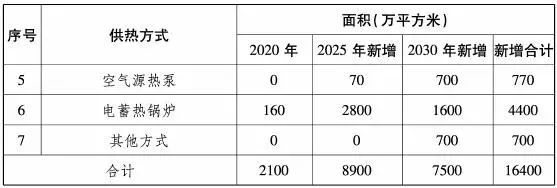 | 序号 | 供热方式 | 面积(万平方米) | | | |
|---|---|---|---|---|---|
| | | 2020 年 | 2025 年新增 | 2030 年新增 | 新增合计 |
| 5 | 空气源热泵 | 0 | 70 | 700 | 770 |
| 6 | 电蓄热锅炉 | 160 | 2800 | 1600 | 4400 |
| 7 | 其他方式 | 0 | 0 | 700 | 700 |
| 合计 | | 2100 | 8900 | 7500 | 16400 |